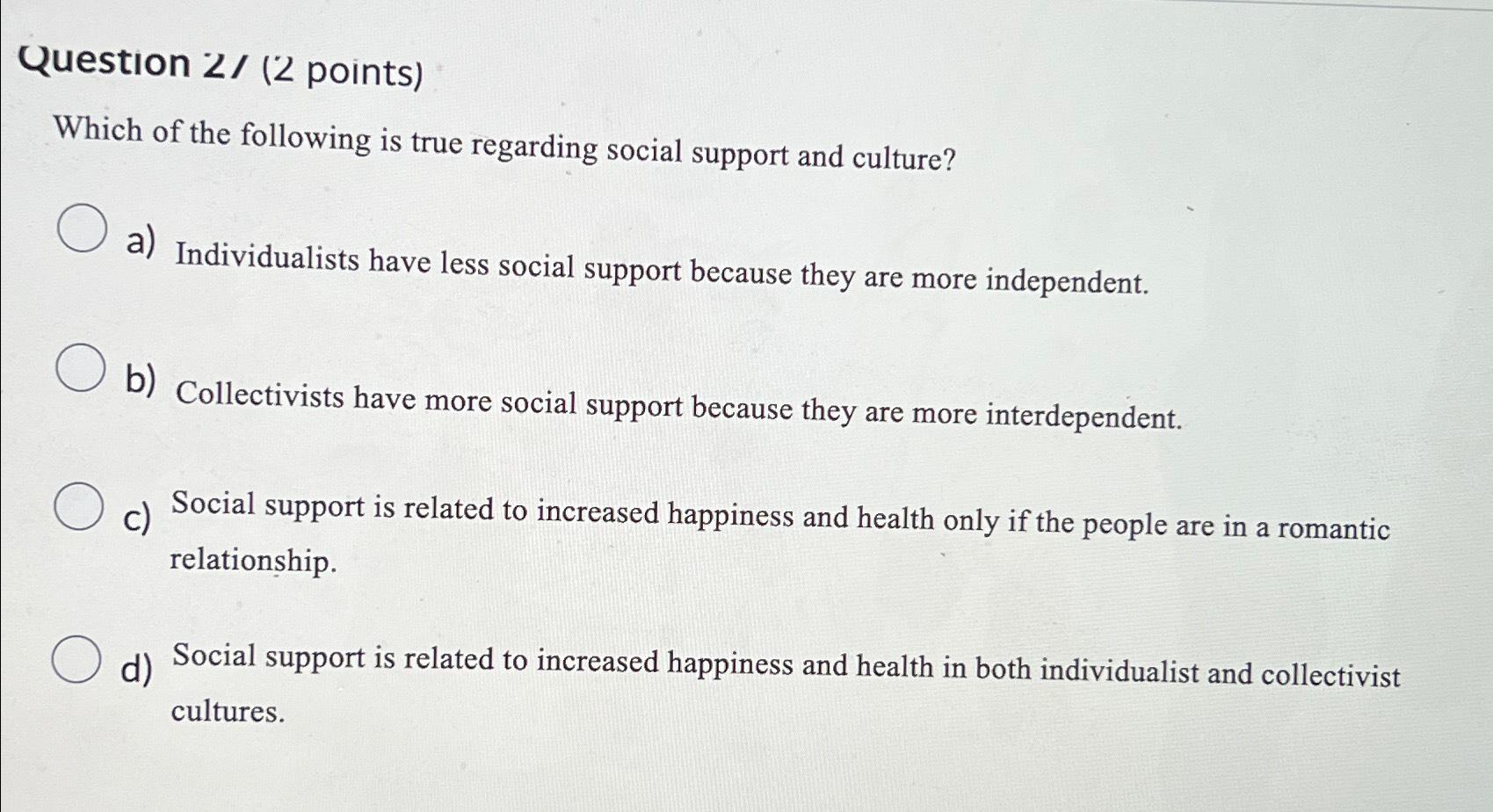 Question 27 (2 points)

Which of the following is true regarding social support and culture?

a) Individualists have less social support because they are more independent.

b) Collectivists have more social support because they are more interdependent.

c) Social support is related to increased happiness and health only if the people are in a romantic relationship.

d) Social support is related to increased happiness and health in both individualist and collectivist cultures.